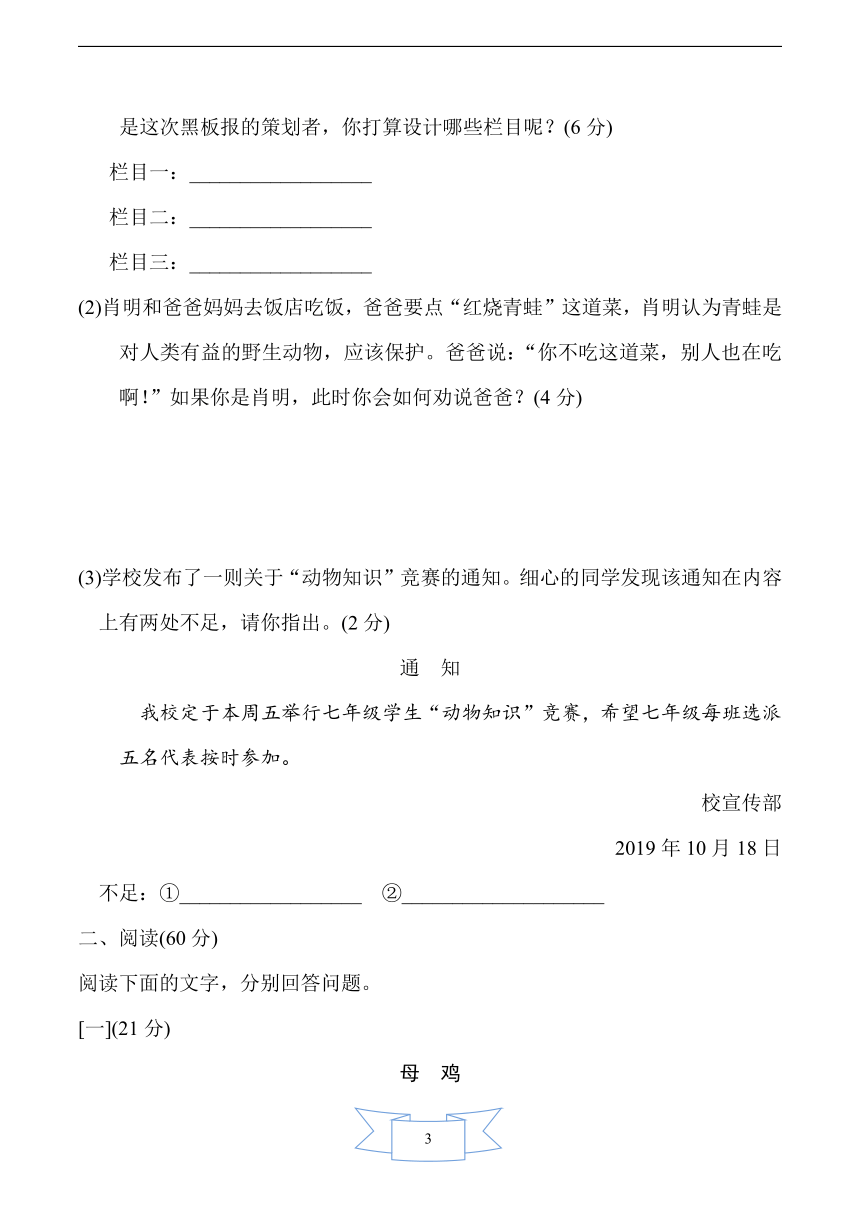 是这次黑板报的策划者，你打算设计哪些栏目呢？(6 分)

栏目一：__________________

栏目二：__________________

栏目三：__________________

(2)肖明和爸爸妈妈去饭店吃饭，爸爸要点“红烧青蛙”这道菜，肖明认为青蛙是对人类有益的野生动物，应该保护。爸爸说：“你不吃这道菜，别人也在吃啊！”如果你是肖明，此时你会如何劝说爸爸？(4 分)

(3)学校发布了一则关于“动物知识”竞赛的通知。细心的同学发现该通知在内容上有两处不足，请你指出。(2 分)

通　知

我校定于本周五举行七年级学生“动物知识”竞赛，希望七年级每班选派五名代表按时参加。

校宣传部

2019 年 10 月 18 日

不足：①__________________　②____________________

二、阅读(60 分)

阅读下面的文字，分别回答问题。

[一](21 分)

母　鸡

3